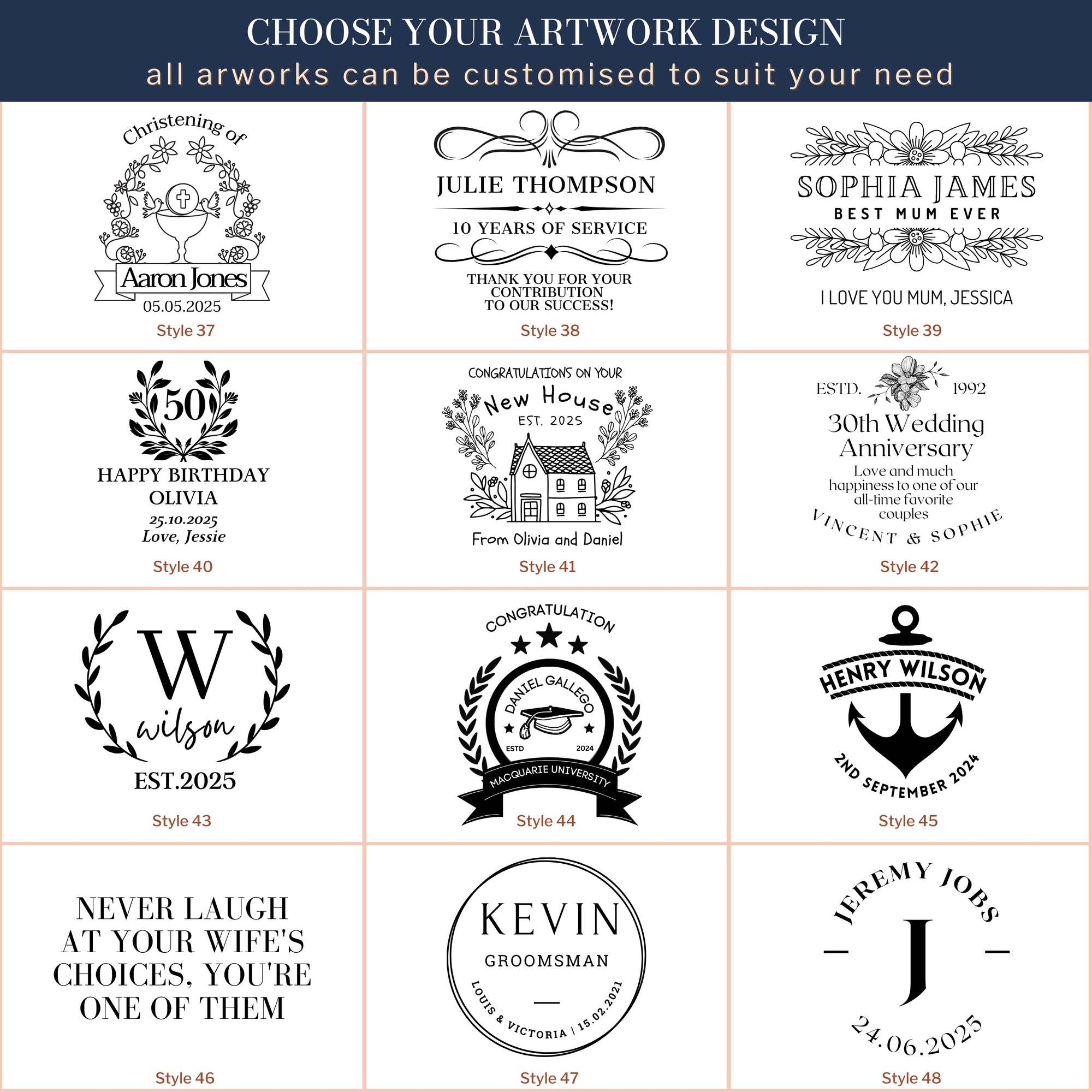 CHOOSE YOUR ARTWORK DESIGN
all arworks can be customised to suit your need

Christening of
Aaron Jones
05.05.2025
Style 37

JULIE THOMPSON
10 YEARS OF SERVICE
THANK YOU FOR YOUR CONTRIBUTION TO OUR SUCCESS!
Style 38

SOPHIA JAMES
BEST MUM EVER
I LOVE YOU MUM, JESSICA
Style 39

50
HAPPY BIRTHDAY
OLIVIA
25.10.2025
Love, Jessie
Style 40

CONGRATULATIONS ON YOUR
New House
EST. 2025
From Olivia and Daniel
Style 41

ESTD. 1992
30th Wedding Anniversary
Love and much happiness to one of our all-time favorite couples
VINCENT & SOPHIE
Style 42

W
wilson
EST.2025
Style 43

CONGRATULATION
DANIEL GALLEGO
ESTD 2024
MACQUARIE UNIVERSITY
Style 44

HENRY WILSON
2ND SEPTEMBER 2024
Style 45

NEVER LAUGH AT YOUR WIFE'S CHOICES, YOU'RE ONE OF THEM
Style 46

KEVIN
GROOMSMAN
LOUIS & VICTORIA | 15.02.2021
Style 47

JEREMY JOBS
J
24.06.2025
Style 48